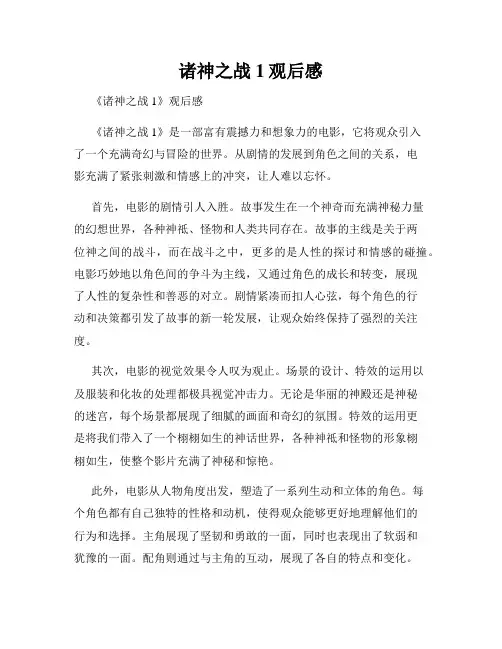 诸神之战 1 观后感

《诸神之战 1》观后感

《诸神之战 1》是一部富有震撼力和想象力的电影，它将观众引入了一个充满奇幻与冒险的世界。从剧情的发展到角色之间的关系，电影充满了紧张刺激和情感上的冲突，让人难以忘怀。

首先，电影的剧情引人入胜。故事发生在一个神奇而充满神秘力量的幻想世界，各种神祇、怪物和人类共同存在。故事的主线是关于两位神之间的战斗，而在战斗之中，更多的是人性的探讨和情感的碰撞。电影巧妙地以角色间的争斗为主线，又通过角色的成长和转变，展现了人性的复杂性和善恶的对立。剧情紧凑而扣人心弦，每个角色的行动和决策都引发了故事的新一轮发展，让观众始终保持了强烈的关注度。

其次，电影的视觉效果令人叹为观止。场景的设计、特效的运用以及服装和化妆的处理都极具视觉冲击力。无论是华丽的神殿还是神秘的迷宫，每个场景都展现了细腻的画面和奇幻的氛围。特效的运用更是将我们带入了一个栩栩如生的神话世界，各种神祇和怪物的形象栩栩如生，使整个影片充满了神秘和惊艳。

此外，电影从人物角度出发，塑造了一系列生动和立体的角色。每个角色都有自己独特的性格和动机，使得观众能够更好地理解他们的行为和选择。主角展现了坚韧和勇敢的一面，同时也表现出了软弱和犹豫的一面。配角则通过与主角的互动，展现了各自的特点和变化。